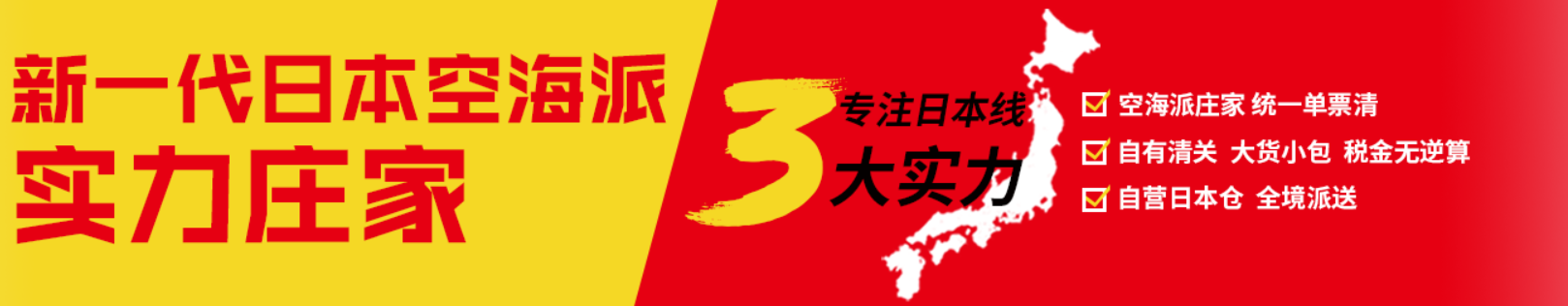 新一代日本空海派
实力庄家

3 专注日本线
大实力

空海派庄家 统一单票清
自有清关 大货小包 税金无逆算
自营日本仓 全境派送